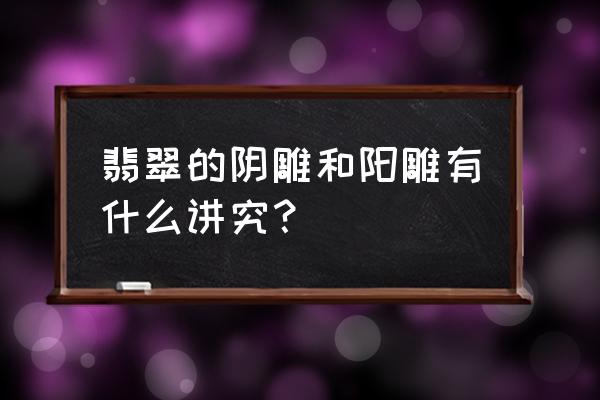 翡翠的阴雕和阳雕有什么讲究？